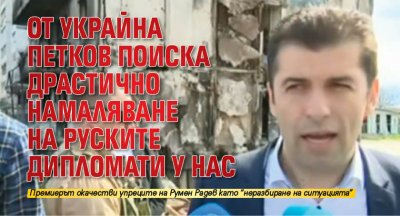 ОТ УКРАЙНА ПЕТКОВ ПОИСКА ДРАСТИЧНО НАМАЛЯВАНЕ НА РУСКИТЕ ДИПЛОМАТИ У НАС

Премиерът окачестви упреците на Румен Радев като "неразбиране на ситуацията"